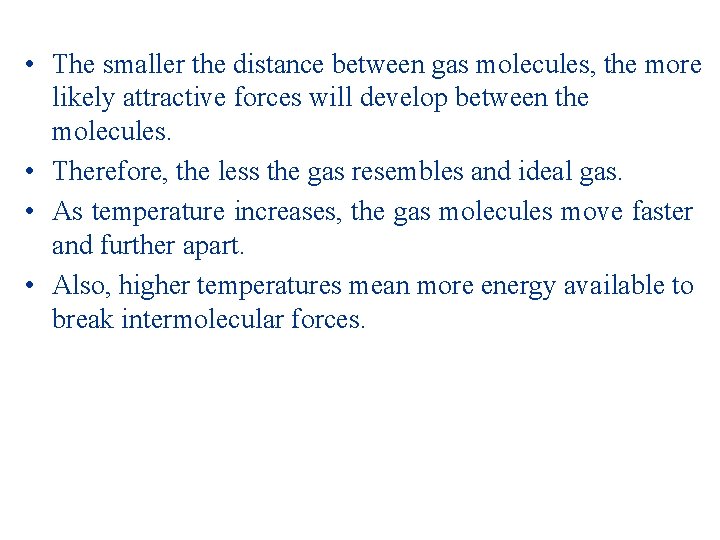 • The smaller the distance between gas molecules, the more likely attractive forces will develop between the molecules.
• Therefore, the less the gas resembles and ideal gas.
• As temperature increases, the gas molecules move faster and further apart.
• Also, higher temperatures mean more energy available to break intermolecular forces.